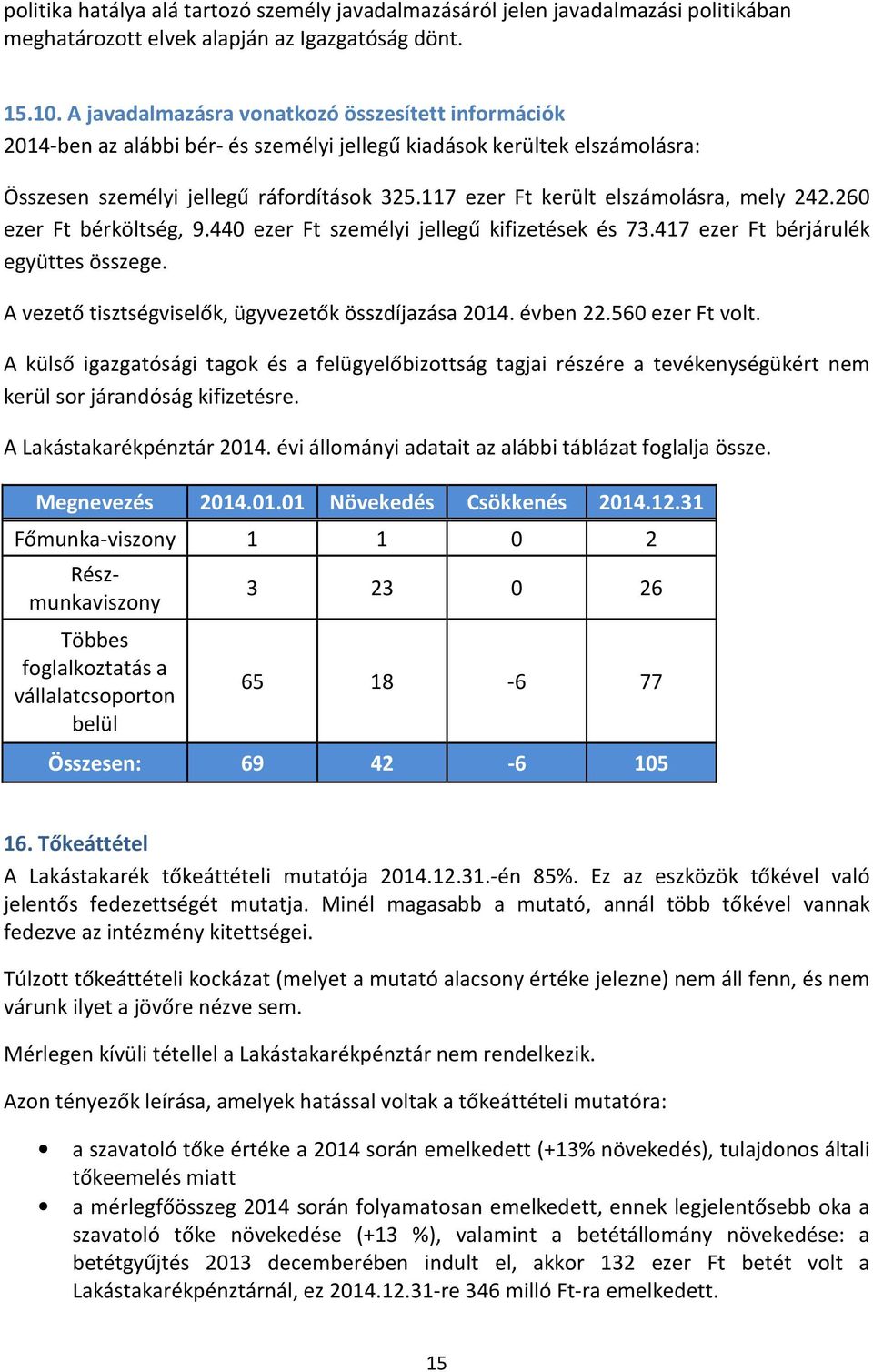 politika hatálya alá tartozó személy javadalmazásáról jelen javadalmazási politikában meghatározott elvek alapján az Igazgatóság dönt.

15.10. A javadalmazásra vonatkozó összesített információk
2014-ben az alábbi bér- és személyi jellegű kiadások kerültek elszámolásra:

Összesen személyi jellegű ráfordítások 325.117 ezer Ft került elszámolásra, mely 242.260 ezer Ft bérköltség, 9.440 ezer Ft személyi jellegű kifizetések és 73.417 ezer Ft bérjárulék együttes összege.

A vezető tisztségviselők, ügyvezetők összdíjazása 2014. évben 22.560 ezer Ft volt.

A külső igazgatósági tagok és a felügyelőbizottság tagjai részére a tevékenységükért nem kerül sor járandóság kifizetésre.

A Lakástakarékpénztár 2014. évi állományi adatait az alábbi táblázat foglalja össze.

| Megnevezés | 2014.01.01 | Növekedés | Csökkenés | 2014.12.31 |
|---|---|---|---|---|
| Főmunka-viszony | 1 | 1 | 0 | 2 |
| Rész-munkaviszony | 3 | 23 | 0 | 26 |
| Többes foglalkoztatás a vállalatcsoporton belül | 65 | 18 | -6 | 77 |
| Összesen: | 69 | 42 | -6 | 105 |

16. Tőkeáttétel
A Lakástakarék tőkeáttételi mutatója 2014.12.31.-én 85%. Ez az eszközök tőkével való jelentős fedezettségét mutatja. Minél magasabb a mutató, annál több tőkével vannak fedezve az intézmény kitettségei.

Túlzott tőkeáttételi kockázat (melyet a mutató alacsony értéke jelezne) nem áll fenn, és nem várunk ilyet a jövőre nézve sem.

Mérlegen kívüli tétellel a Lakástakarékpénztár nem rendelkezik.

Azon tényezők leírása, amelyek hatással voltak a tőkeáttételi mutatóra:

• a szavatoló tőke értéke a 2014 során emelkedett (+13% növekedés), tulajdonos általi tőkeemelés miatt
• a mérlegfőösszeg 2014 során folyamatosan emelkedett, ennek legjelentősebb oka a szavatoló tőke növekedése (+13 %), valamint a betétállomány növekedése: a betétgyűjtés 2013 decemberében indult el, akkor 132 ezer Ft betét volt a Lakástakarékpénztárnál, ez 2014.12.31-re 346 milló Ft-ra emelkedett.

15